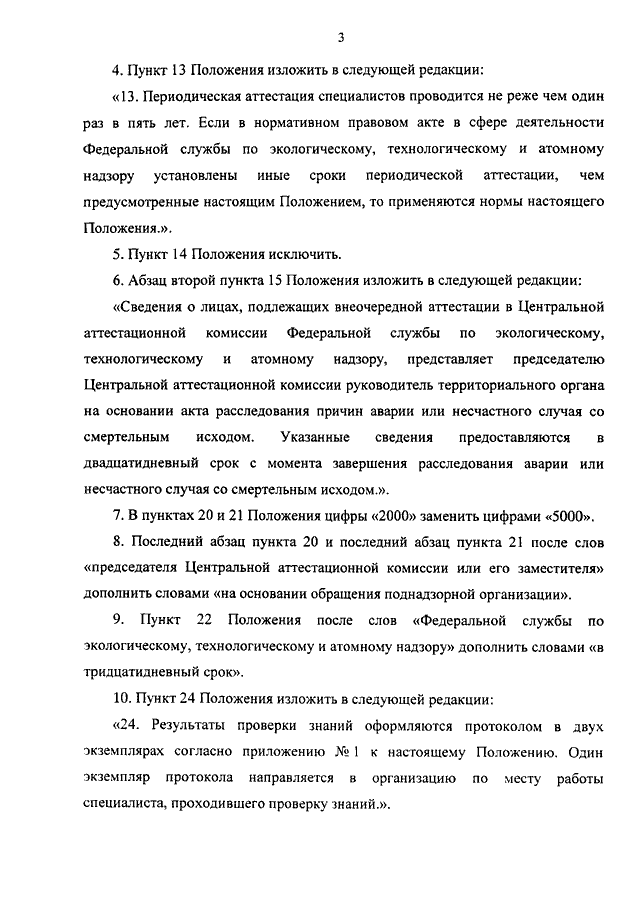 3

4. Пункт 13 Положения изложить в следующей редакции:

«13. Периодическая аттестация специалистов проводится не реже чем один раз в пять лет. Если в нормативном правовом акте в сфере деятельности Федеральной службы по экологическому, технологическому и атомному надзору установлены иные сроки периодической аттестации, чем предусмотренные настоящим Положением, то применяются нормы настоящего Положения.».

5. Пункт 14 Положения исключить.

6. Абзац второй пункта 15 Положения изложить в следующей редакции:

«Сведения о лицах, подлежащих внеочередной аттестации в Центральной аттестационной комиссии Федеральной службы по экологическому, технологическому и атомному надзору, представляет председателю Центральной аттестационной комиссии руководитель территориального органа на основании акта расследования причин аварии или несчастного случая со смертельным исходом. Указанные сведения предоставляются в двадцатидневный срок с момента завершения расследования аварии или несчастного случая со смертельным исходом.».

7. В пунктах 20 и 21 Положения цифры «2000» заменить цифрами «5000».

8. Последний абзац пункта 20 и последний абзац пункта 21 после слов «председателя Центральной аттестационной комиссии или его заместителя» дополнить словами «на основании обращения поднадзорной организации».

9. Пункт 22 Положения после слов «Федеральной службы по экологическому, технологическому и атомному надзору» дополнить словами «в тридцатидневный срок».

10. Пункт 24 Положения изложить в следующей редакции:

«24. Результаты проверки знаний оформляются протоколом в двух экземплярах согласно приложению № 1 к настоящему Положению. Один экземпляр протокола направляется в организацию по месту работы специалиста, проходившего проверку знаний.».